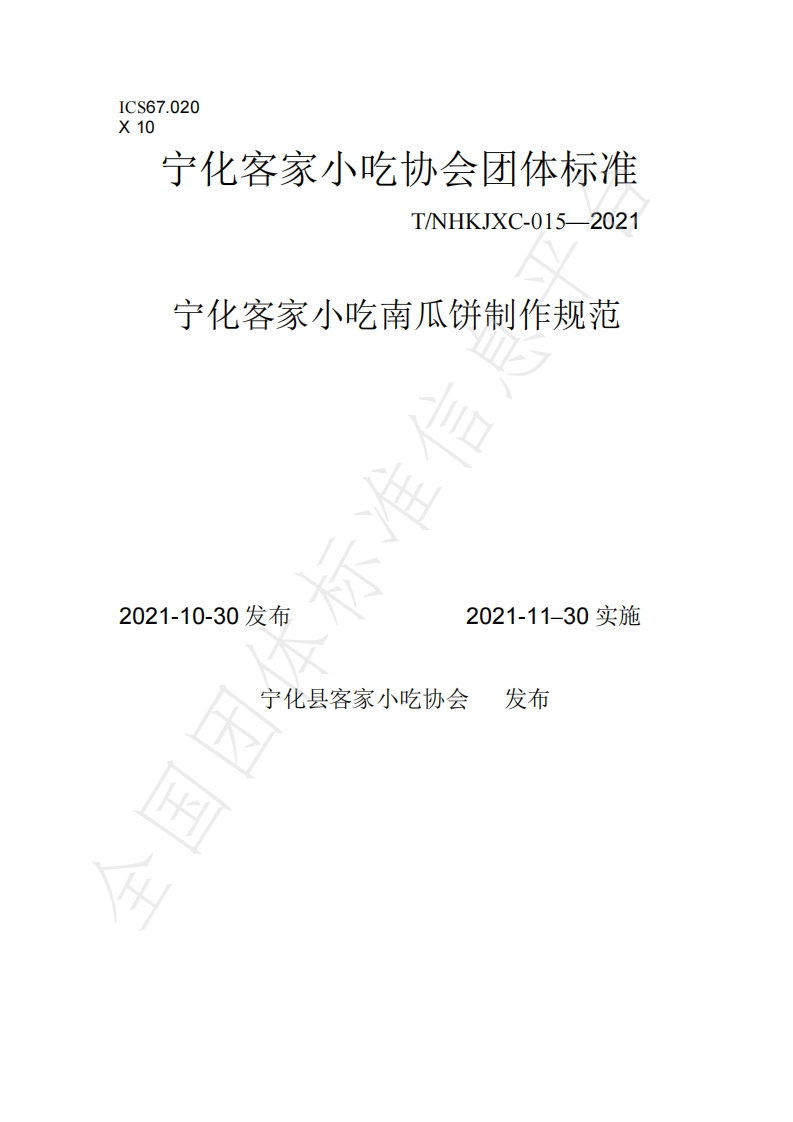 ICS67.020
X 10

宁化客家小吃协会团体标准

T/NHKJXC-015—2021

宁化客家小吃南瓜饼制作规范

2021-10-30发布 2021-11–30实施

宁化县客家小吃协会 发布

全国团体标准信息平台